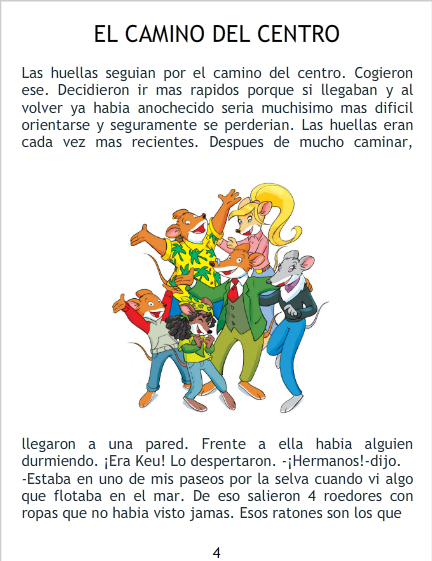 EL CAMINO DEL CENTRO

Las huellas seguian por el camino del centro. Cogieron ese. Decidieron ir mas rapidos porque si llegaban y al volver ya habia anochecido seria muchisimo mas dificil orientarse y seguramente se perderian. Las huellas eran cada vez mas recientes. Despues de mucho caminar,

llegaron a una pared. Frente a ella habia alguien durmiendo. ¡Era Keu! Lo despertaron. -¡Hermanos!-dijo. -Estaba en uno de mis paseos por la selva cuando vi algo que flotaba en el mar. De eso salieron 4 roedores con ropas que no habia visto jamas. Esos ratones son los que

4